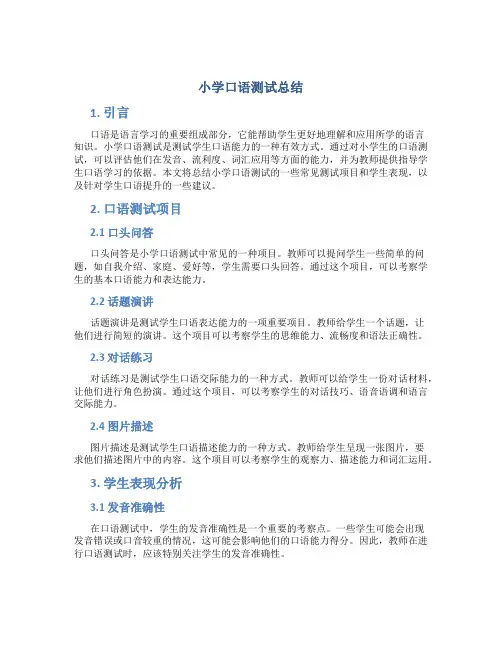 小学口语测试总结

1. 引言

口语是语言学习的重要组成部分，它能帮助学生更好地理解和应用所学的语言知识。小学口语测试是测试学生口语能力的一种有效方式。通过对小学生的口语测试，可以评估他们在发音、流利度、词汇应用等方面的能力，并为教师提供指导学生口语学习的依据。本文将总结小学口语测试的一些常见测试项目和学生表现，以及针对学生口语提升的一些建议。

2. 口语测试项目

2.1 口头问答

口头问答是小学口语测试中常见的一种项目。教师可以提问学生一些简单的问题，如自我介绍、家庭、爱好等，学生需要口头回答。通过这个项目，可以考察学生的基本口语能力和表达能力。

2.2 话题演讲

话题演讲是测试学生口语表达能力的一项重要项目。教师给学生一个话题，让他们进行简短的演讲。这个项目可以考察学生的思维能力、流畅度和语法正确性。

2.3 对话练习

对话练习是测试学生口语交际能力的一种方式。教师可以给学生一份对话材料，让他们进行角色扮演。通过这个项目，可以考察学生的对话技巧、语音语调和语言交际能力。

2.4 图片描述

图片描述是测试学生口语描述能力的一种方式。教师给学生呈现一张图片，要求他们描述图片中的内容。这个项目可以考察学生的观察力、描述能力和词汇运用。

3. 学生表现分析

3.1 发音准确性

在口语测试中，学生的发音准确性是一个重要的考察点。一些学生可能会出现发音错误或口音较重的情况，这可能会影响他们的口语能力得分。因此，教师在进行口语测试时，应该特别关注学生的发音准确性。